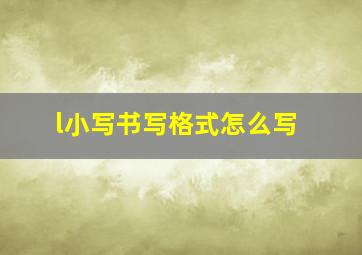 l小写书写格式怎么写